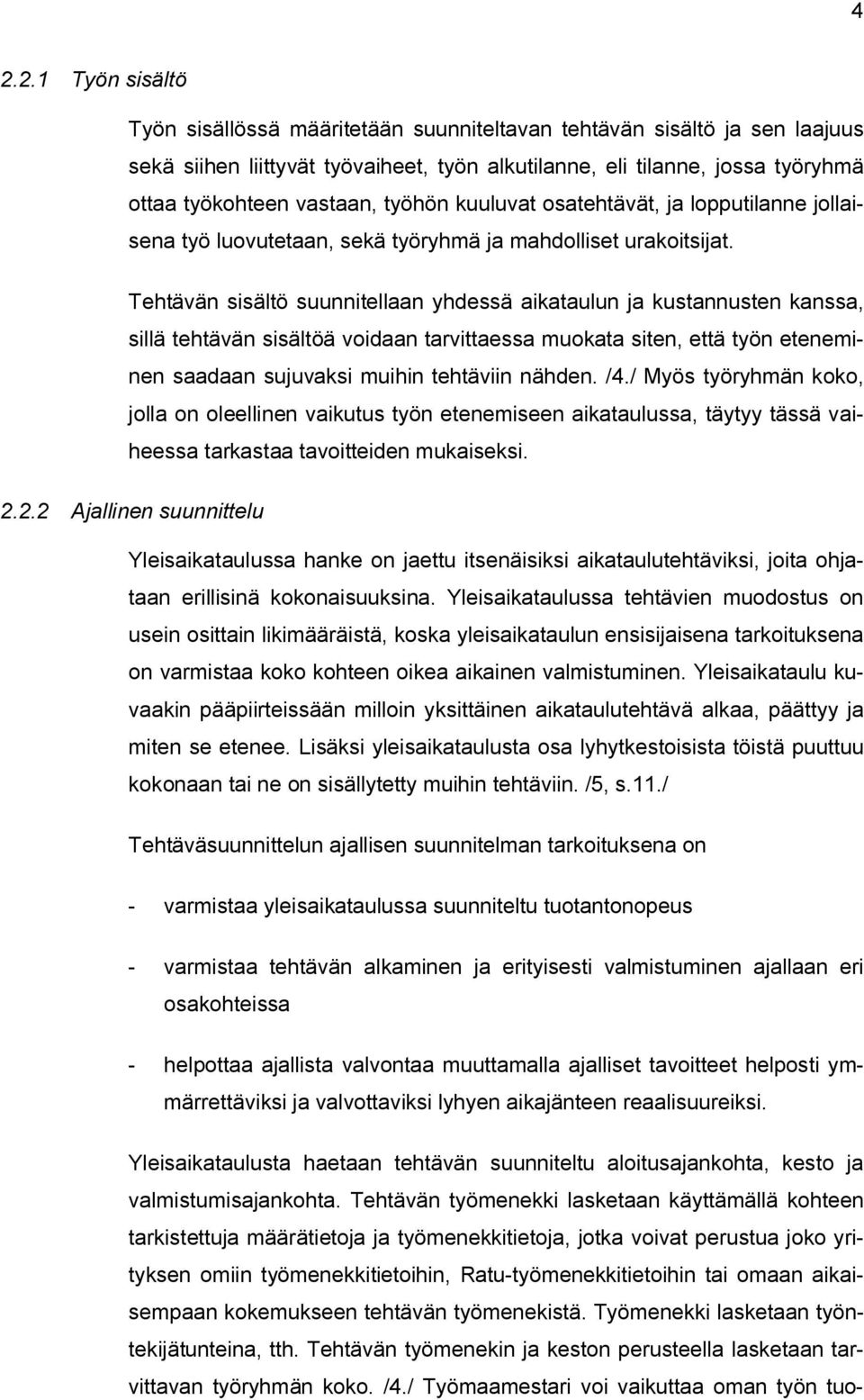 4

2.2.1 Työn sisältö

Työn sisällössä määritetään suunniteltavan tehtävän sisältö ja sen laajuus sekä siihen liittyvät työvaiheet, työn alkutilanne, eli tilanne, jossa työryhmä ottaa työkohteen vastaan, työhön kuuluvat osatehtävät, ja lopputilanne jollaisena työ luovutetaan, sekä työryhmä ja mahdolliset urakoitsijat.

Tehtävän sisältö suunnitellaan yhdessä aikataulun ja kustannusten kanssa, sillä tehtävän sisältöä voidaan tarvittaessa muokata siten, että työn eteneminen saadaan sujuvaksi muihin tehtäviin nähden. /4./ Myös työryhmän koko, jolla on oleellinen vaikutus työn etenemiseen aikataulussa, täytyy tässä vaiheessa tarkastaa tavoitteiden mukaiseksi.

2.2.2 Ajallinen suunnittelu

Yleisaikataulussa hanke on jaettu itsenäisiksi aikataulutehtäviksi, joita ohjataan erillisinä kokonaisuuksina. Yleisaikataulussa tehtävien muodostus on usein osittain likimääräistä, koska yleisaikataulun ensisijaisena tarkoituksena on varmistaa koko kohteen oikea aikainen valmistuminen. Yleisaikataulu kuvaakin pääpiirteissään milloin yksittäinen aikataulutehtävä alkaa, päättyy ja miten se etenee. Lisäksi yleisaikataulusta osa lyhytkestoisista töistä puuttuu kokonaan tai ne on sisällytetty muihin tehtäviin. /5, s.11./

Tehtäväsuunnittelun ajallisen suunnitelman tarkoituksena on

- varmistaa yleisaikataulussa suunniteltu tuotantonopeus

- varmistaa tehtävän alkaminen ja erityisesti valmistuminen ajallaan eri osakohteissa

- helpottaa ajallista valvontaa muuttamalla ajalliset tavoitteet helposti ymmärrettäviksi ja valvottaviksi lyhyen aikajänteen reaalisuureiksi.

Yleisaikataulusta haetaan tehtävän suunniteltu aloitusajankohta, kesto ja valmistumisajankohta. Tehtävän työmenekki lasketaan käyttämällä kohteen tarkistettuja määrätietoja ja työmenekkitietoja, jotka voivat perustua joko yrityksen omiin työmenekkitietoihin, Ratu-työmenekkitietoihin tai omaan aikaisempaan kokemukseen tehtävän työmenekistä. Työmenekki lasketaan työntekijätunteina, tth. Tehtävän työmenekin ja keston perusteella lasketaan tarvittavan työryhmän koko. /4./ Työmaamestari voi vaikuttaa oman työn tuo-